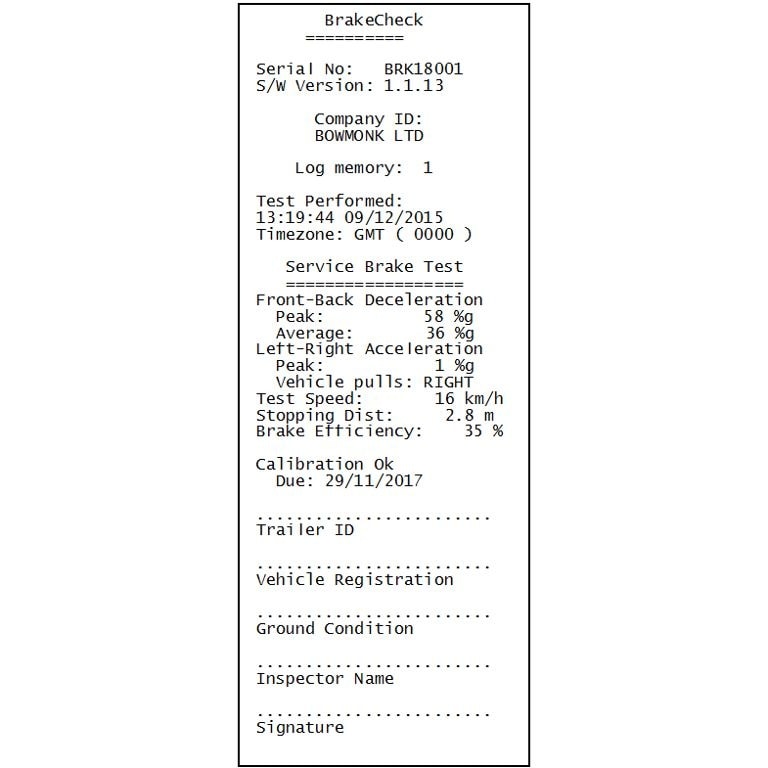 BrakeCheck
==========

Serial No: BRK18001
S/W Version: 1.1.13

Company ID:
BOWMONK LTD

Log memory: 1

Test Performed:
13:19:44 09/12/2015
Timezone: GMT ( 0000 )

Service Brake Test
==================
Front-Back Deceleration
Peak: 58 %g
Average: 36 %g
Left-Right Acceleration
Peak: 1 %g
Vehicle pulls: RIGHT
Test Speed: 16 km/h
Stopping Dist: 2.8 m
Brake Efficiency: 35 %

Calibration Ok
Due: 29/11/2017

........................
Trailer ID

........................
Vehicle Registration

........................
Ground Condition

........................
Inspector Name

........................
Signature